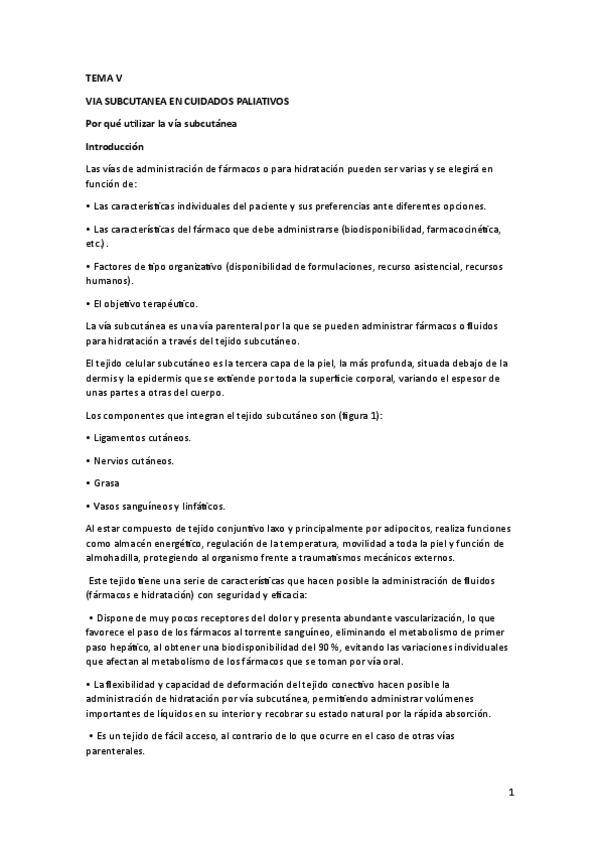 TEMA V

VIA SUBCUTANEA EN CUIDADOS PALIATIVOS

Por qué utilizar la vía subcutánea

Introducción

Las vías de administración de fármacos o para hidratación pueden ser varias y se elegirá en función de:

• Las características individuales del paciente y sus preferencias ante diferentes opciones.

• Las características del fármaco que debe administrarse (biodisponibilidad, farmacocinética, etc.) .

• Factores de tipo organizativo (disponibilidad de formulaciones, recurso asistencial, recursos humanos).

• El objetivo terapéutico.

La vía subcutánea es una vía parenteral por la que se pueden administrar fármacos o fluidos para hidratación a través del tejido subcutáneo.

El tejido celular subcutáneo es la tercera capa de la piel, la más profunda, situada debajo de la dermis y la epidermis que se extiende por toda la superficie corporal, variando el espesor de unas partes a otras del cuerpo.

Los componentes que integran el tejido subcutáneo son (figura 1):

• Ligamentos cutáneos.

• Nervios cutáneos.

• Grasa

• Vasos sanguíneos y linfáticos.

Al estar compuesto de tejido conjuntivo laxo y principalmente por adipocitos, realiza funciones como almacén energético, regulación de la temperatura, movilidad a toda la piel y función de almohadilla, protegiendo al organismo frente a traumatismos mecánicos externos.

Este tejido tiene una serie de características que hacen posible la administración de fluidos (fármacos e hidratación) con seguridad y eficacia:

• Dispone de muy pocos receptores del dolor y presenta abundante vascularización, lo que favorece el paso de los fármacos al torrente sanguíneo, eliminando el metabolismo de primer paso hepático, al obtener una biodisponibilidad del 90 %, evitando las variaciones individuales que afectan al metabolismo de los fármacos que se toman por vía oral.

• La flexibilidad y capacidad de deformación del tejido conectivo hacen posible la administración de hidratación por vía subcutánea, permitiendo administrar volúmenes importantes de líquidos en su interior y recobrar su estado natural por la rápida absorción.

• Es un tejido de fácil acceso, al contrario de lo que ocurre en el caso de otras vías parenterales.

1